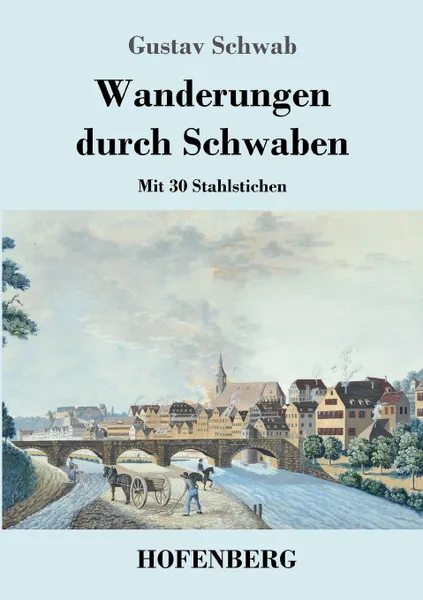 Gustav Schwab

Wanderungen durch Schwaben

Mit 30 Stahlstichen

HOFENBERG